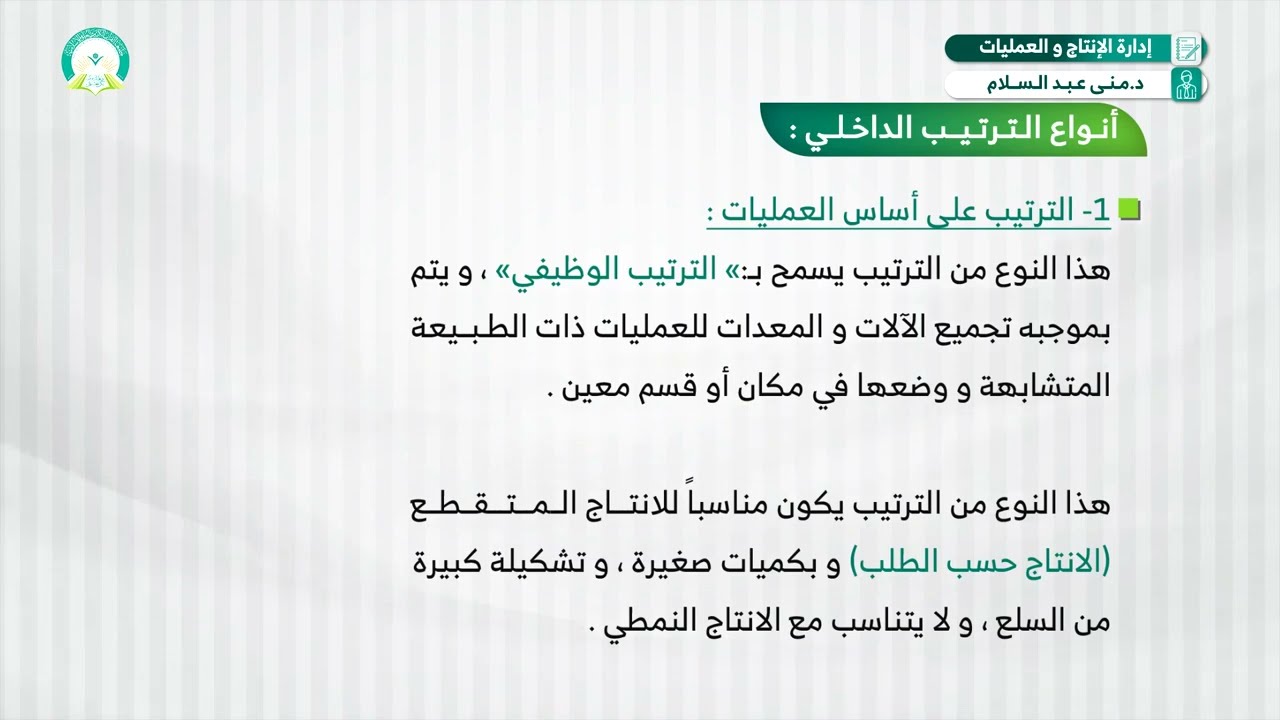 إدارة الإنتاج و العمليات

د.منى عبد السلام

أنواع الترتيب الداخلي :

1- الترتيب على أساس العمليات :

هذا النوع من الترتيب يسمح بـ:» الترتيب الوظيفي» ، و يتم بموجبه تجميع الآلات و المعدات للعمليات ذات الطبيعة المتشابهة و وضعها في مكان أو قسم معين .

هذا النوع من الترتيب يكون مناسباً للانتاج المتقطع (الانتاج حسب الطلب) و بكميات صغيرة ، و تشكيلة كبيرة من السلع ، و لا يتناسب مع الانتاج النمطي .